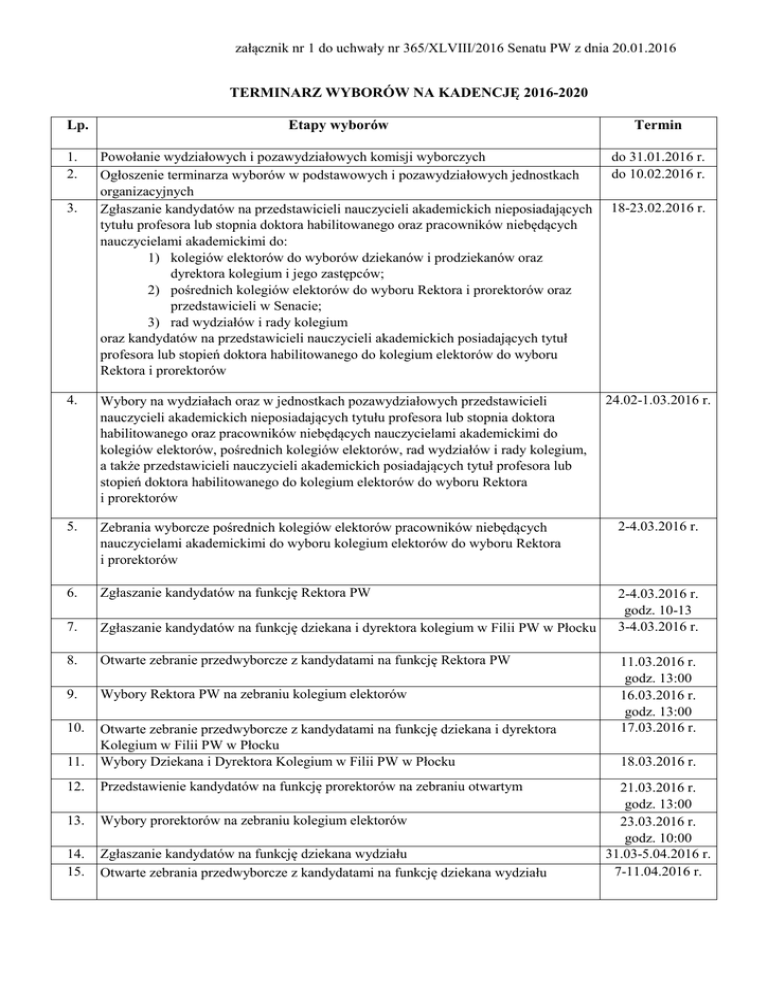 załącznik nr 1 do uchwały nr 365/XLVIII/2016 Senatu PW z dnia 20.01.2016

TERMINARZ WYBORÓW NA KADENCJĘ 2016-2020

| Lp. | Etapy wyborów | Termin |
|---|---|---|
| 1. | Powołanie wydziałowych i pozawydziałowych komisji wyborczych | do 31.01.2016 r. |
| 2. | Ogłoszenie terminarza wyborów w podstawowych i pozawydziałowych jednostkach organizacyjnych | do 10.02.2016 r. |
| 3. | Zgłaszanie kandydatów na przedstawicieli nauczycieli akademickich nieposiadających tytułu profesora lub stopnia doktora habilitowanego oraz pracowników niebędących nauczycielami akademickimi do: 1) kolegiów elektorów do wyborów dziekanów i prodziekanów oraz dyrektora kolegium i jego zastępców; 2) pośrednich kolegiów elektorów do wyboru Rektora i prorektorów oraz przedstawicieli w Senacie; 3) rad wydziałów i rady kolegium oraz kandydatów na przedstawicieli nauczycieli akademickich posiadających tytuł profesora lub stopień doktora habilitowanego do kolegium elektorów do wyboru Rektora i prorektorów | 18-23.02.2016 r. |
| 4. | Wybory na wydziałach oraz w jednostkach pozawydziałowych przedstawicieli nauczycieli akademickich nieposiadających tytułu profesora lub stopnia doktora habilitowanego oraz pracowników niebędących nauczycielami akademickimi do kolegiów elektorów, pośrednich kolegiów elektorów, rad wydziałów i rady kolegium, a także przedstawicieli nauczycieli akademickich posiadających tytuł profesora lub stopień doktora habilitowanego do kolegium elektorów do wyboru Rektora i prorektorów | 24.02-1.03.2016 r. |
| 5. | Zebrania wyborcze pośrednich kolegiów elektorów pracowników niebędących nauczycielami akademickimi do wyboru kolegium elektorów do wyboru Rektora i prorektorów | 2-4.03.2016 r. |
| 6. | Zgłaszanie kandydatów na funkcję Rektora PW | 2-4.03.2016 r. godz. 10-13 |
| 7. | Zgłaszanie kandydatów na funkcję dziekana i dyrektora kolegium w Filii PW w Płocku | 3-4.03.2016 r. |
| 8. | Otwarte zebranie przedwyborcze z kandydatami na funkcję Rektora PW | 11.03.2016 r. godz. 13:00 |
| 9. | Wybory Rektora PW na zebraniu kolegium elektorów | 16.03.2016 r. godz. 13:00 |
| 10. | Otwarte zebranie przedwyborcze z kandydatami na funkcję dziekana i dyrektora Kolegium w Filii PW w Płocku | 17.03.2016 r. |
| 11. | Wybory Dziekana i Dyrektora Kolegium w Filii PW w Płocku | 18.03.2016 r. |
| 12. | Przedstawienie kandydatów na funkcję prorektorów na zebraniu otwartym | 21.03.2016 r. godz. 13:00 |
| 13. | Wybory prorektorów na zebraniu kolegium elektorów | 23.03.2016 r. godz. 10:00 |
| 14. | Zgłaszanie kandydatów na funkcję dziekana wydziału | 31.03-5.04.2016 r. |
| 15. | Otwarte zebrania przedwyborcze z kandydatami na funkcję dziekana wydziału | 7-11.04.2016 r. |